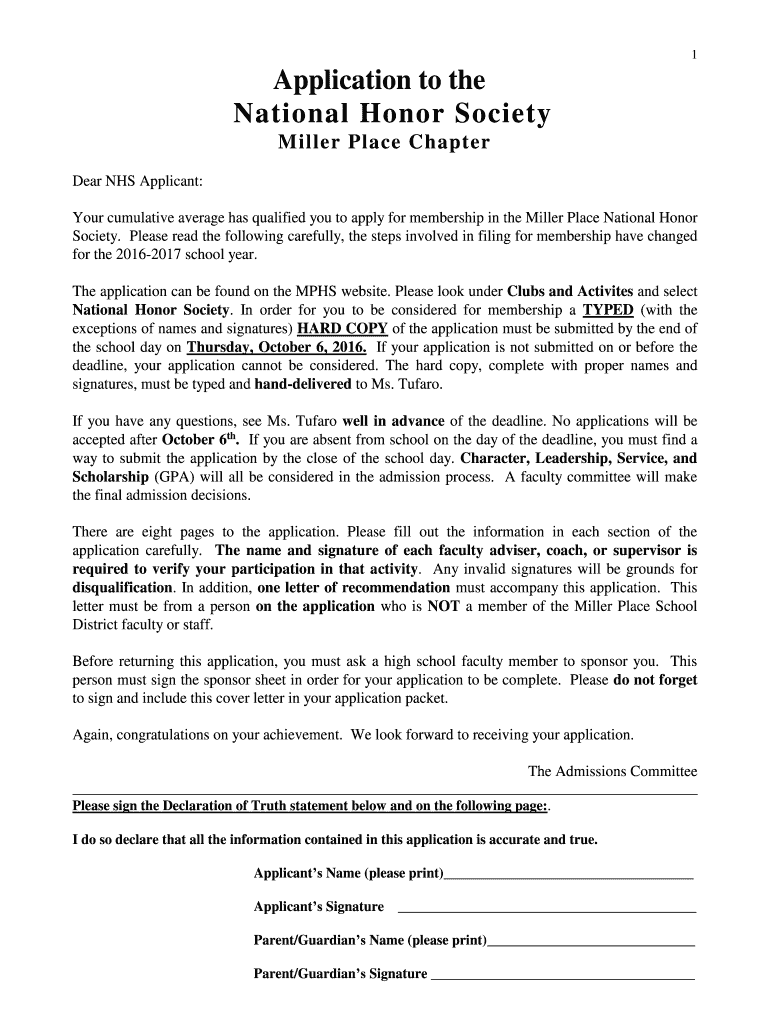 1

Application to the
National Honor Society
Miller Place Chapter

Dear NHS Applicant:

Your cumulative average has qualified you to apply for membership in the Miller Place National Honor Society. Please read the following carefully, the steps involved in filing for membership have changed for the 2016-2017 school year.

The application can be found on the MPHS website. Please look under Clubs and Activites and select National Honor Society. In order for you to be considered for membership a TYPED (with the exceptions of names and signatures) HARD COPY of the application must be submitted by the end of the school day on Thursday, October 6, 2016. If your application is not submitted on or before the deadline, your application cannot be considered. The hard copy, complete with proper names and signatures, must be typed and hand-delivered to Ms. Tufaro.

If you have any questions, see Ms. Tufaro well in advance of the deadline. No applications will be accepted after October 6$^{th}$. If you are absent from school on the day of the deadline, you must find a way to submit the application by the close of the school day. Character, Leadership, Service, and Scholarship (GPA) will all be considered in the admission process. A faculty committee will make the final admission decisions.

There are eight pages to the application. Please fill out the information in each section of the application carefully. The name and signature of each faculty adviser, coach, or supervisor is required to verify your participation in that activity. Any invalid signatures will be grounds for disqualification. In addition, one letter of recommendation must accompany this application. This letter must be from a person on the application who is NOT a member of the Miller Place School District faculty or staff.

Before returning this application, you must ask a high school faculty member to sponsor you. This person must sign the sponsor sheet in order for your application to be complete. Please do not forget to sign and include this cover letter in your application packet.

Again, congratulations on your achievement. We look forward to receiving your application.

The Admissions Committee

Please sign the Declaration of Truth statement below and on the following page:.

I do so declare that all the information contained in this application is accurate and true.

Applicant's Name (please print)____________________

Applicant's Signature ____________________

Parent/Guardian's Name (please print)____________________

Parent/Guardian's Signature ____________________